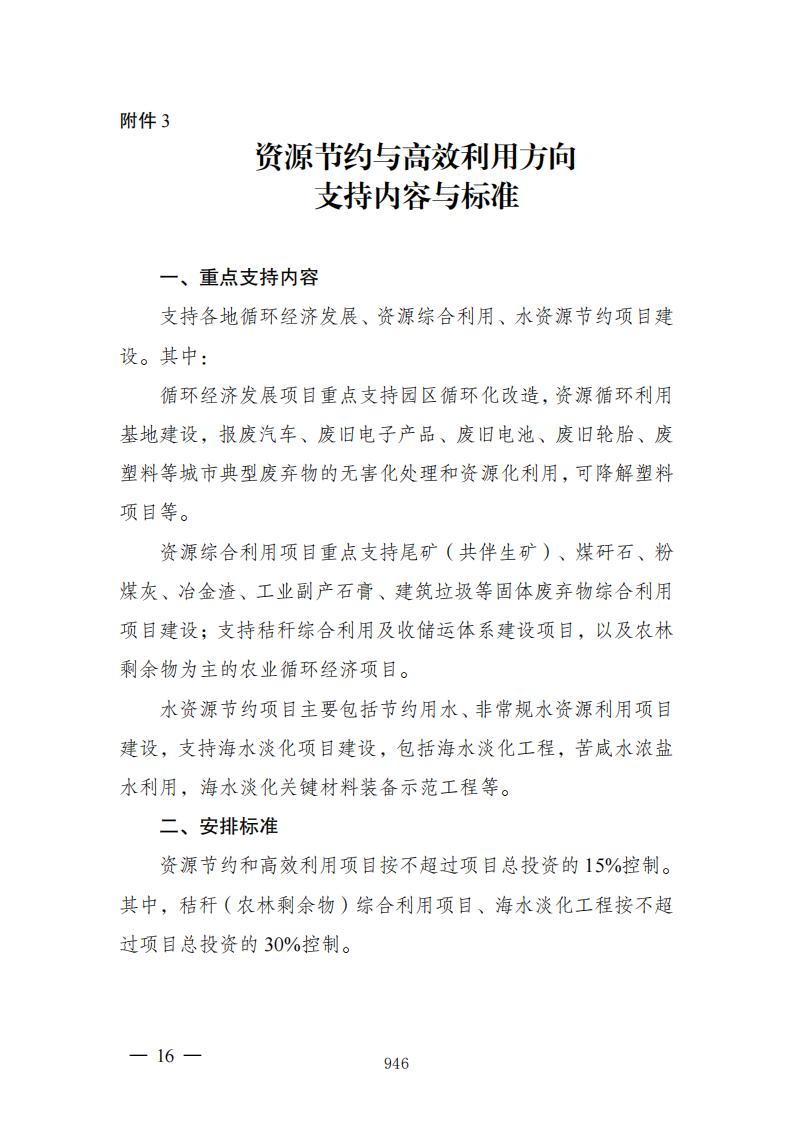 附件 3

资源节约与高效利用方向
支持内容与标准

一、重点支持内容

支持各地循环经济发展、资源综合利用、水资源节约项目建设。其中：

循环经济发展项目重点支持园区循环化改造，资源循环利用基地建设，报废汽车、废旧电子产品、废旧电池、废旧轮胎、废塑料等城市典型废弃物的无害化处理和资源化利用，可降解塑料项目等。

资源综合利用项目重点支持尾矿（共伴生矿）、煤矸石、粉煤灰、冶金渣、工业副产石膏、建筑垃圾等固体废弃物综合利用项目建设；支持秸秆综合利用及收储运体系建设项目，以及农林剩余物为主的农业循环经济项目。

水资源节约项目主要包括节约用水、非常规水资源利用项目建设，支持海水淡化项目建设，包括海水淡化工程，苦咸水浓盐水利用，海水淡化关键材料装备示范工程等。

二、安排标准

资源节约和高效利用项目按不超过项目总投资的 15%控制。其中，秸秆（农林剩余物）综合利用项目、海水淡化工程按不超过项目总投资的 30%控制。

— 16 —

946